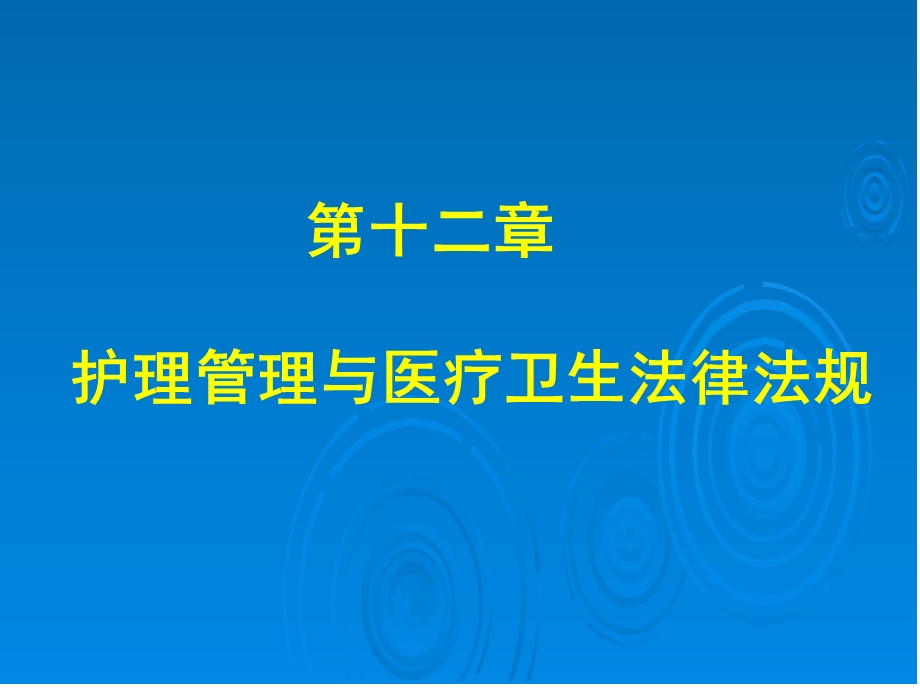 第十二章

护理管理与医疗卫生法律法规